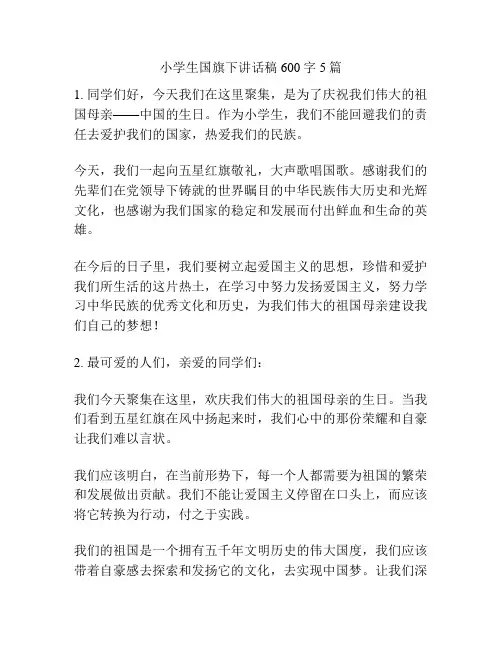 小学生国旗下讲话稿 600 字 5 篇

1. 同学们好，今天我们在这里聚集，是为了庆祝我们伟大的祖国母亲——中国的生日。作为小学生，我们不能回避我们的责任去爱护我们的国家，热爱我们的民族。

今天，我们一起向五星红旗敬礼，大声歌唱国歌。感谢我们的先辈们在党领导下铸就的世界瞩目的中华民族伟大历史和光辉文化，也感谢为我们国家的稳定和发展而付出鲜血和生命的英雄。

在今后的日子里，我们要树立起爱国主义的思想，珍惜和爱护我们所生活的这片热土，在学习中努力发扬爱国主义，努力学习中华民族的优秀文化和历史，为我们伟大的祖国母亲建设我们自己的梦想！

2. 最可爱的人们，亲爱的同学们：

我们今天聚集在这里，欢庆我们伟大的祖国母亲的生日。当我们看到五星红旗在风中扬起来时，我们心中的那份荣耀和自豪让我们难以言状。

我们应该明白，在当前形势下，每一个人都需要为祖国的繁荣和发展做出贡献。我们不能让爱国主义停留在口头上，而应该将它转换为行动，付之于实践。

我们的祖国是一个拥有五千年文明历史的伟大国度，我们应该带着自豪感去探索和发扬它的文化，去实现中国梦。让我们深